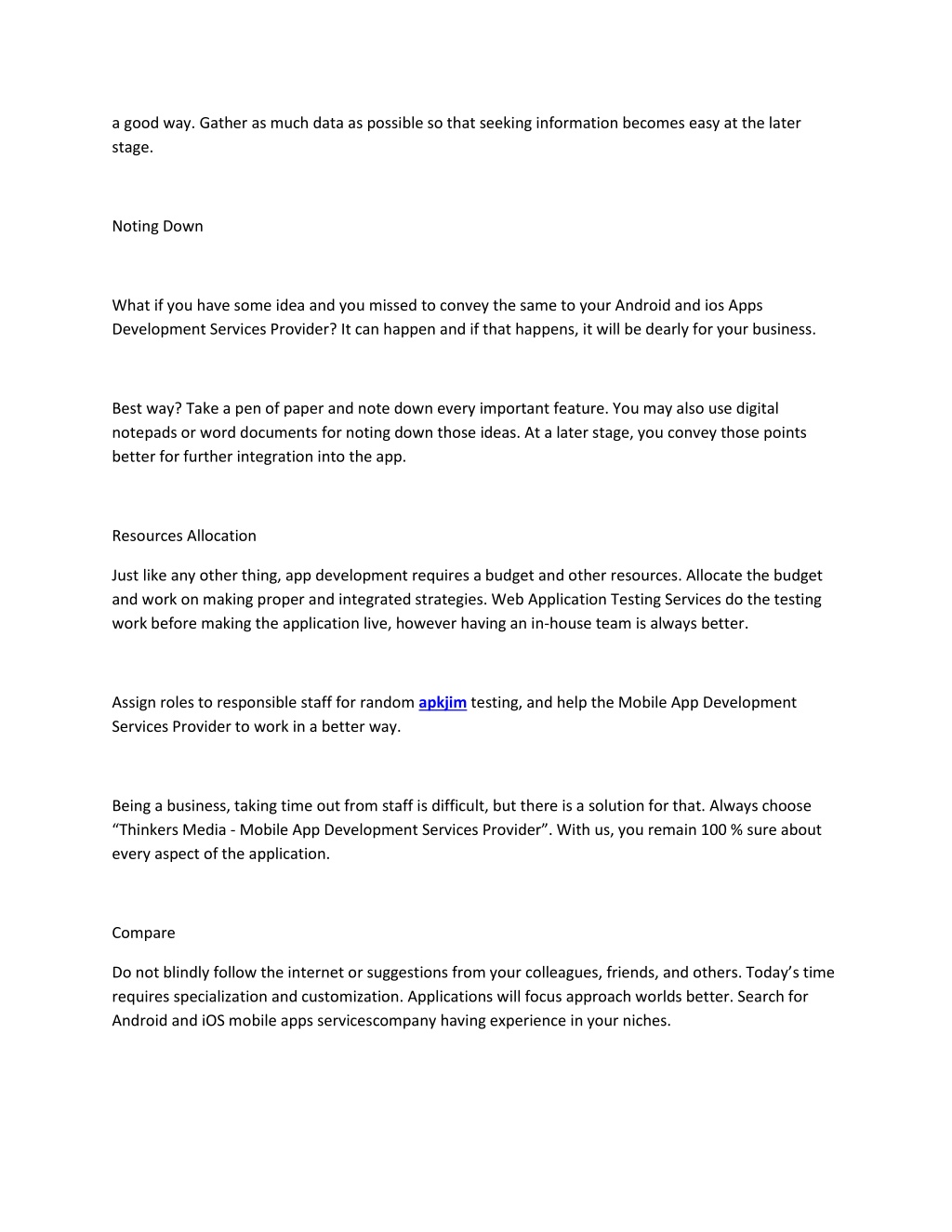 a good way. Gather as much data as possible so that seeking information becomes easy at the later stage.

Noting Down

What if you have some idea and you missed to convey the same to your Android and ios Apps Development Services Provider? It can happen and if that happens, it will be dearly for your business.

Best way? Take a pen of paper and note down every important feature. You may also use digital notepads or word documents for noting down those ideas. At a later stage, you convey those points better for further integration into the app.

Resources Allocation

Just like any other thing, app development requires a budget and other resources. Allocate the budget and work on making proper and integrated strategies. Web Application Testing Services do the testing work before making the application live, however having an in-house team is always better.

Assign roles to responsible staff for random apkjim testing, and help the Mobile App Development Services Provider to work in a better way.

Being a business, taking time out from staff is difficult, but there is a solution for that. Always choose “Thinkers Media - Mobile App Development Services Provider”. With us, you remain 100 % sure about every aspect of the application.

Compare

Do not blindly follow the internet or suggestions from your colleagues, friends, and others. Today’s time requires specialization and customization. Applications will focus approach worlds better. Search for Android and iOS mobile apps servicescompany having experience in your niches.